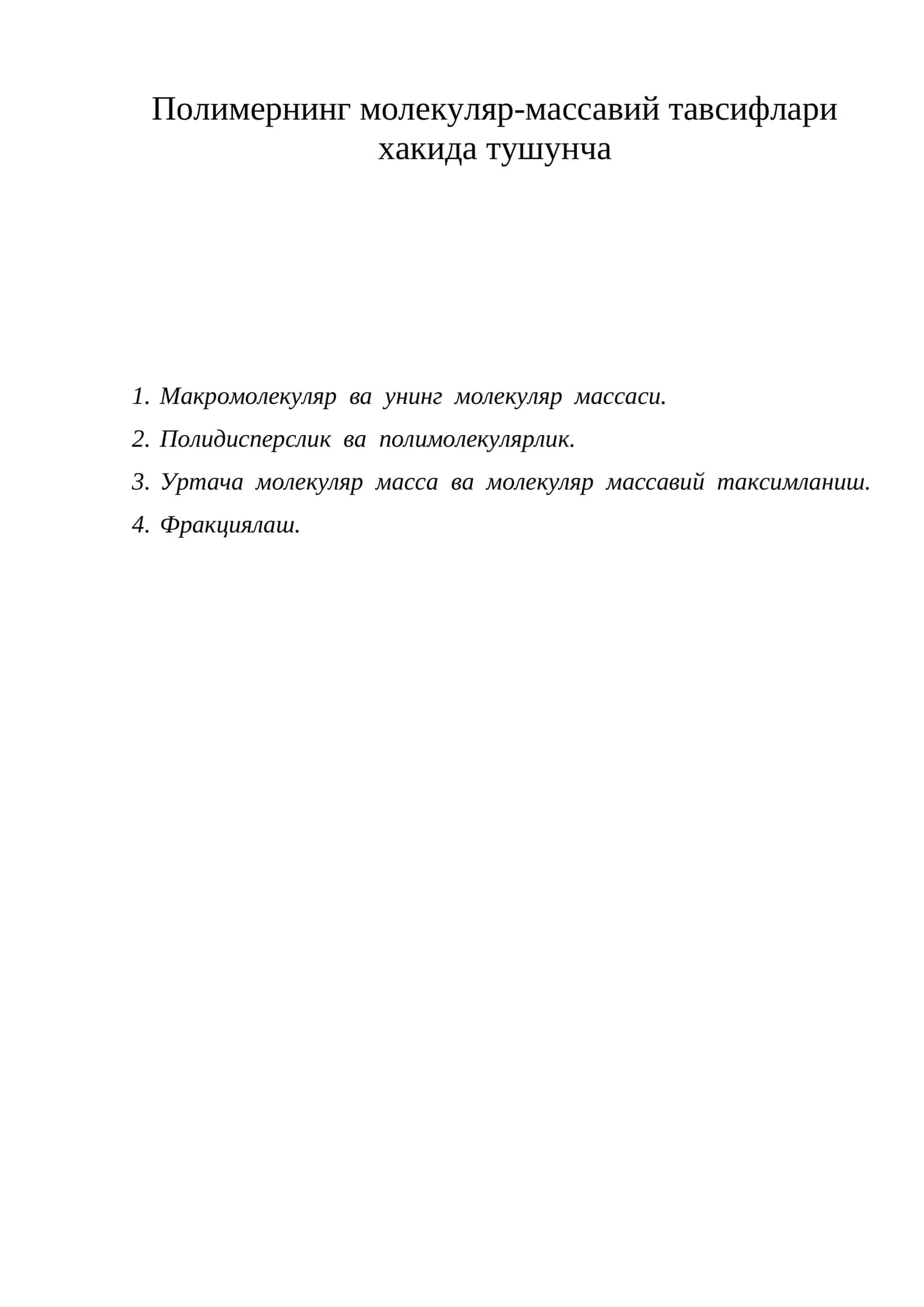 Полимернинг молекуляр-массавий тавсифлари хакида тушунча

1. Макромолекуляр ва унинг молекуляр массаси.
2. Полидисперслик ва полимолекулярлик.
3. Уртача молекуляр масса ва молекуляр массавий таксимланиш.
4. Фракциялаш.